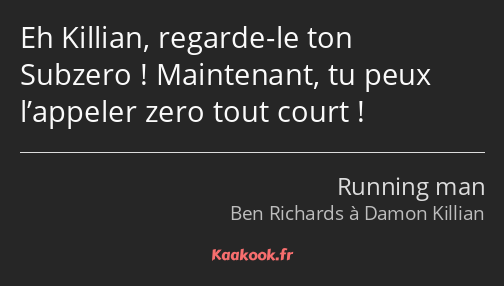 Eh Killian, regarde-le ton Subzero ! Maintenant, tu peux l’appeler zero tout court !

Running man
Ben Richards à Damon Killian

Kaakook.fr